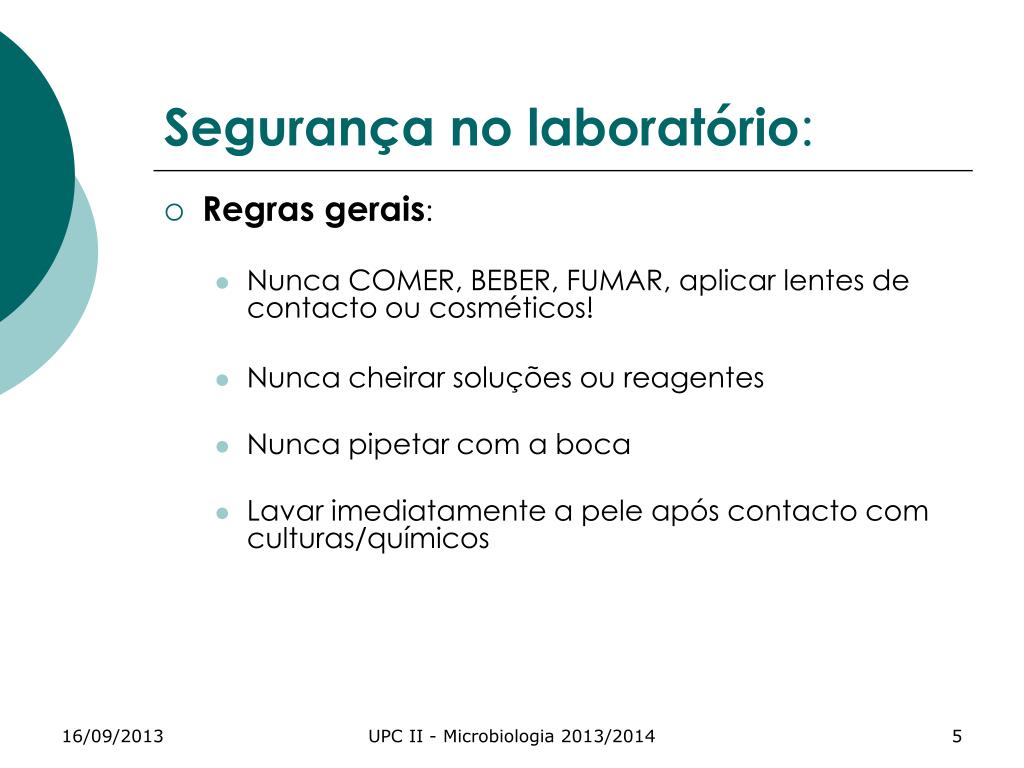 Segurança no laboratório:

Regras gerais:

Nunca COMER, BEBER, FUMAR, aplicar lentes de contacto ou cosméticos!

Nunca cheirar soluções ou reagentes

Nunca pipetar com a boca

Lavar imediatamente a pele após contacto com culturas/químicos

16/09/2013

UPC II - Microbiologia 2013/2014

5